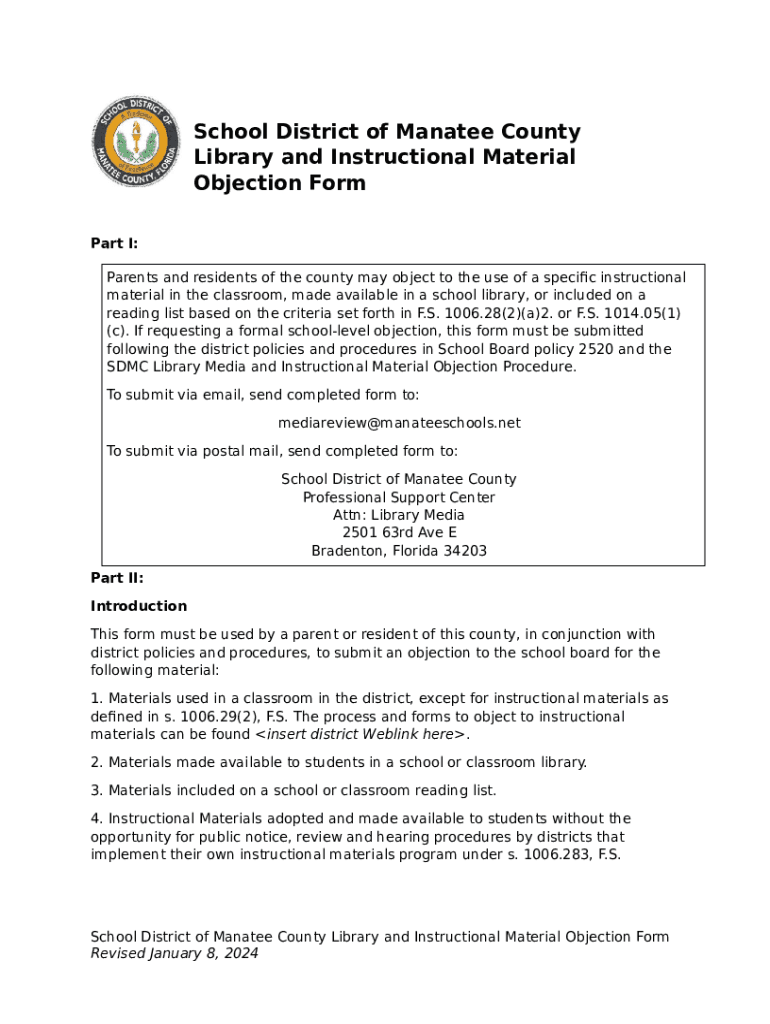 SCHOOL DISTRICT OF MANATEE COUNTY FLORIDA

School District of Manatee County Library and Instructional Material Objection Form

Part I:

Parents and residents of the county may object to the use of a specific instructional material in the classroom, made available in a school library, or included on a reading list based on the criteria set forth in F.S. 1006.28(2)(a)2. or F.S. 1014.05(1)(c). If requesting a formal school-level objection, this form must be submitted following the district policies and procedures in School Board policy 2520 and the SDMC Library Media and Instructional Material Objection Procedure.

To submit via email, send completed form to:

mediareview@manateeschools.net

To submit via postal mail, send completed form to:

School District of Manatee County
Professional Support Center
Attn: Library Media
2501 63rd Ave E
Bradenton, Florida 34203

Part II:

Introduction

This form must be used by a parent or resident of this county, in conjunction with district policies and procedures, to submit an objection to the school board for the following material:

1. Materials used in a classroom in the district, except for instructional materials as defined in s. 1006.29(2), F.S. The process and forms to object to instructional materials can be found <insert district Weblink here>.

2. Materials made available to students in a school or classroom library.

3. Materials included on a school or classroom reading list.

4. Instructional Materials adopted and made available to students without the opportunity for public notice, review and hearing procedures by districts that implement their own instructional materials program under s. 1006.283, F.S.

School District of Manatee County Library and Instructional Material Objection Form
Revised January 8, 2024